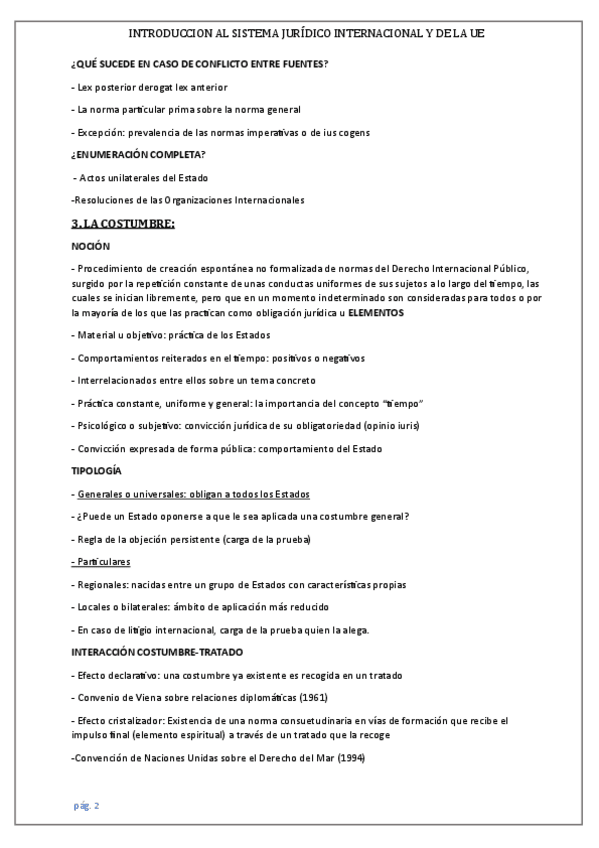 INTRODUCCION AL SISTEMA JURÍDICO INTERNACIONAL Y DE LA UE

¿QUÉ SUCEDE EN CASO DE CONFLICTO ENTRE FUENTES?

- Lex posterior derogat lex anterior

- La norma particular prima sobre la norma general

- Excepción: prevalencia de las normas imperativas o de ius cogens

¿ENUMERACIÓN COMPLETA?

- Actos unilaterales del Estado

-Resoluciones de las Organizaciones Internacionales

3. LA COSTUMBRE:

NOCIÓN

- Procedimiento de creación espontánea no formalizada de normas del Derecho Internacional Público, surgido por la repetición constante de unas conductas uniformes de sus sujetos a lo largo del tiempo, las cuales se inician libremente, pero que en un momento indeterminado son consideradas para todos o por la mayoría de los que las practican como obligación jurídica u ELEMENTOS

- Material u objetivo: práctica de los Estados

- Comportamientos reiterados en el tiempo: positivos o negativos

- Interrelacionados entre ellos sobre un tema concreto

- Práctica constante, uniforme y general: la importancia del concepto "tiempo"

- Psicológico o subjetivo: convicción jurídica de su obligatoriedad (opinio iuris)

- Convicción expresada de forma pública: comportamiento del Estado

TIPOLOGÍA

- Generales o universales: obligan a todos los Estados

- ¿Puede un Estado oponerse a que le sea aplicada una costumbre general?

- Regla de la objeción persistente (carga de la prueba)

- Particulares

- Regionales: nacidas entre un grupo de Estados con características propias

- Locales o bilaterales: ámbito de aplicación más reducido

- En caso de litigio internacional, carga de la prueba quien la alega.

INTERACCIÓN COSTUMBRE-TRATADO

- Efecto declarativo: una costumbre ya existente es recogida en un tratado

- Convenio de Viena sobre relaciones diplomáticas (1961)

- Efecto cristalizador: Existencia de una norma consuetudinaria en vías de formación que recibe el impulso final (elemento espiritual) a través de un tratado que la recoge

-Convención de Naciones Unidas sobre el Derecho del Mar (1994)

pág. 2